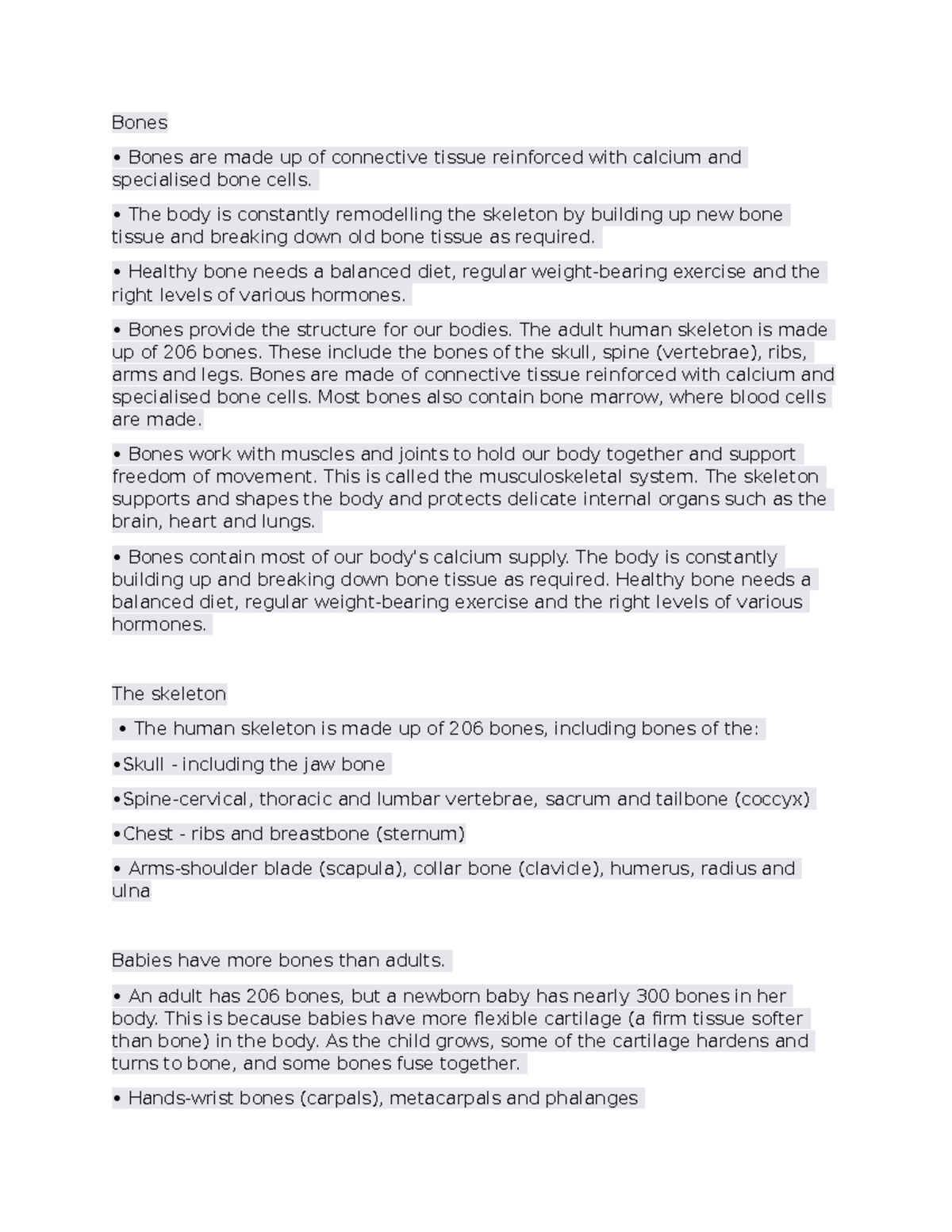 Bones

• Bones are made up of connective tissue reinforced with calcium and specialised bone cells.

• The body is constantly remodelling the skeleton by building up new bone tissue and breaking down old bone tissue as required.

• Healthy bone needs a balanced diet, regular weight-bearing exercise and the right levels of various hormones.

• Bones provide the structure for our bodies. The adult human skeleton is made up of 206 bones. These include the bones of the skull, spine (vertebrae), ribs, arms and legs. Bones are made of connective tissue reinforced with calcium and specialised bone cells. Most bones also contain bone marrow, where blood cells are made.

• Bones work with muscles and joints to hold our body together and support freedom of movement. This is called the musculoskeletal system. The skeleton supports and shapes the body and protects delicate internal organs such as the brain, heart and lungs.

• Bones contain most of our body's calcium supply. The body is constantly building up and breaking down bone tissue as required. Healthy bone needs a balanced diet, regular weight-bearing exercise and the right levels of various hormones.

The skeleton

• The human skeleton is made up of 206 bones, including bones of the:

•Skull - including the jaw bone

•Spine-cervical, thoracic and lumbar vertebrae, sacrum and tailbone (coccyx)

•Chest - ribs and breastbone (sternum)

• Arms-shoulder blade (scapula), collar bone (clavicle), humerus, radius and ulna

Babies have more bones than adults.

• An adult has 206 bones, but a newborn baby has nearly 300 bones in her body. This is because babies have more flexible cartilage (a firm tissue softer than bone) in the body. As the child grows, some of the cartilage hardens and turns to bone, and some bones fuse together.

• Hands-wrist bones (carpals), metacarpals and phalanges